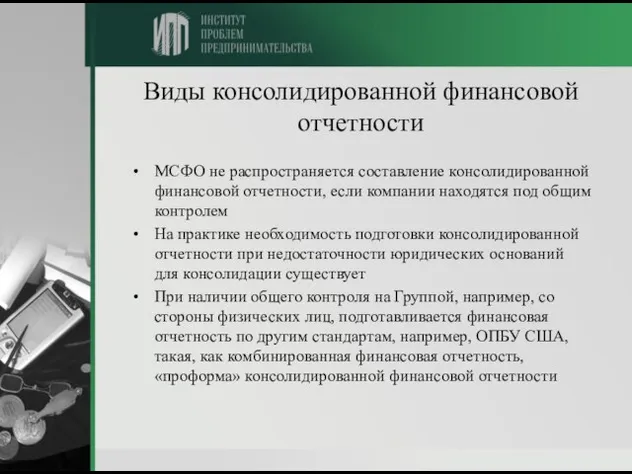 ИПП ИНСТИТУТ ПРОБЛЕМ ПРЕДПРИНИМАТЕЛЬСТВА

Виды консолидированной финансовой отчетности

• МСФО не распространяется составление консолидированной финансовой отчетности, если компании находятся под общим контролем

• На практике необходимость подготовки консолидированной отчетности при недостаточности юридических оснований для консолидации существует

• При наличии общего контроля на Группой, например, со стороны физических лиц, подготавливается финансовая отчетность по другим стандартам, например, ОПБУ США, такая, как комбинированная финансовая отчетность, «проформа» консолидированной финансовой отчетности